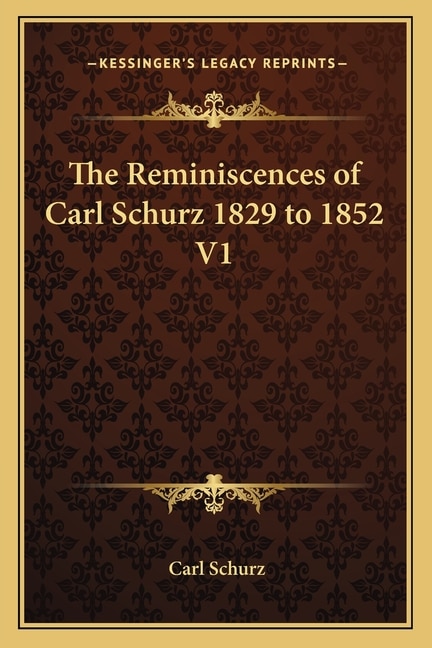 —KESSINGER'S LEGACY REPRINTS—

The Reminiscences of Carl Schurz 1829 to 1852 V1

Carl Schurz